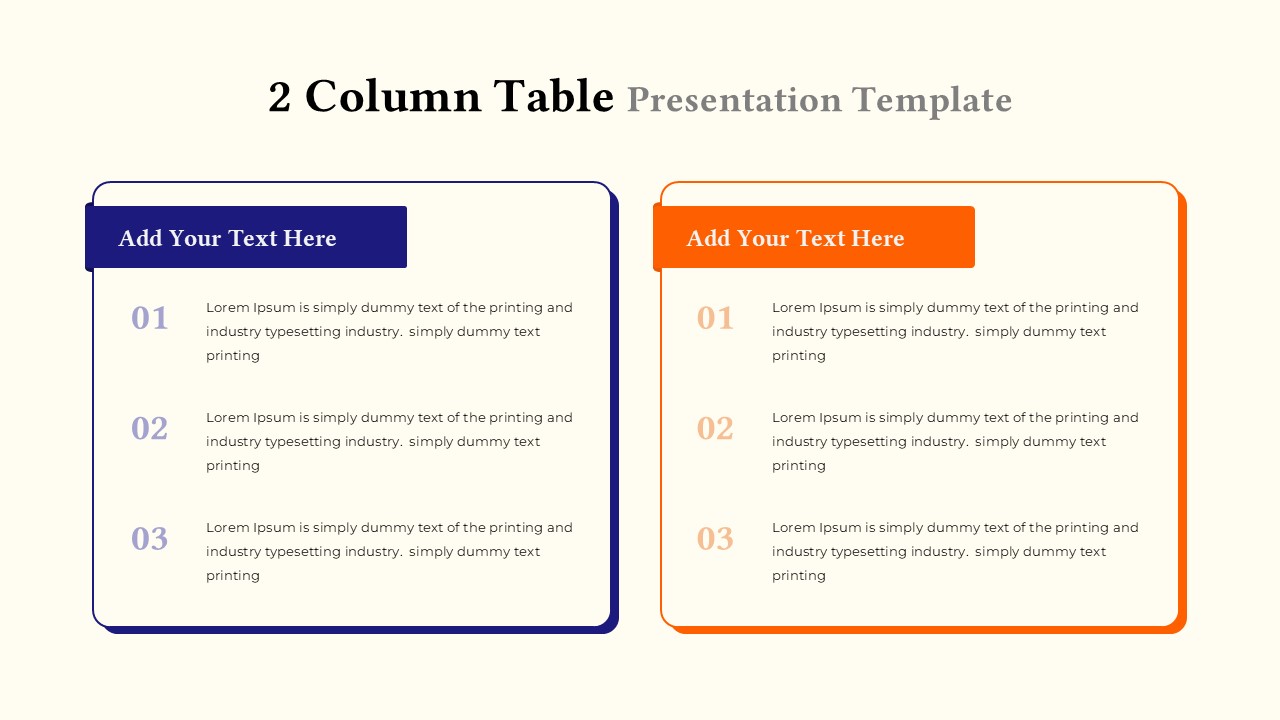 2 Column Table Presentation Template

Add Your Text Here

01 Lorem Ipsum is simply dummy text of the printing and industry typesetting industry. simply dummy text printing

02 Lorem Ipsum is simply dummy text of the printing and industry typesetting industry. simply dummy text printing

03 Lorem Ipsum is simply dummy text of the printing and industry typesetting industry. simply dummy text printing

Add Your Text Here

01 Lorem Ipsum is simply dummy text of the printing and industry typesetting industry. simply dummy text printing

02 Lorem Ipsum is simply dummy text of the printing and industry typesetting industry. simply dummy text printing

03 Lorem Ipsum is simply dummy text of the printing and industry typesetting industry. simply dummy text printing